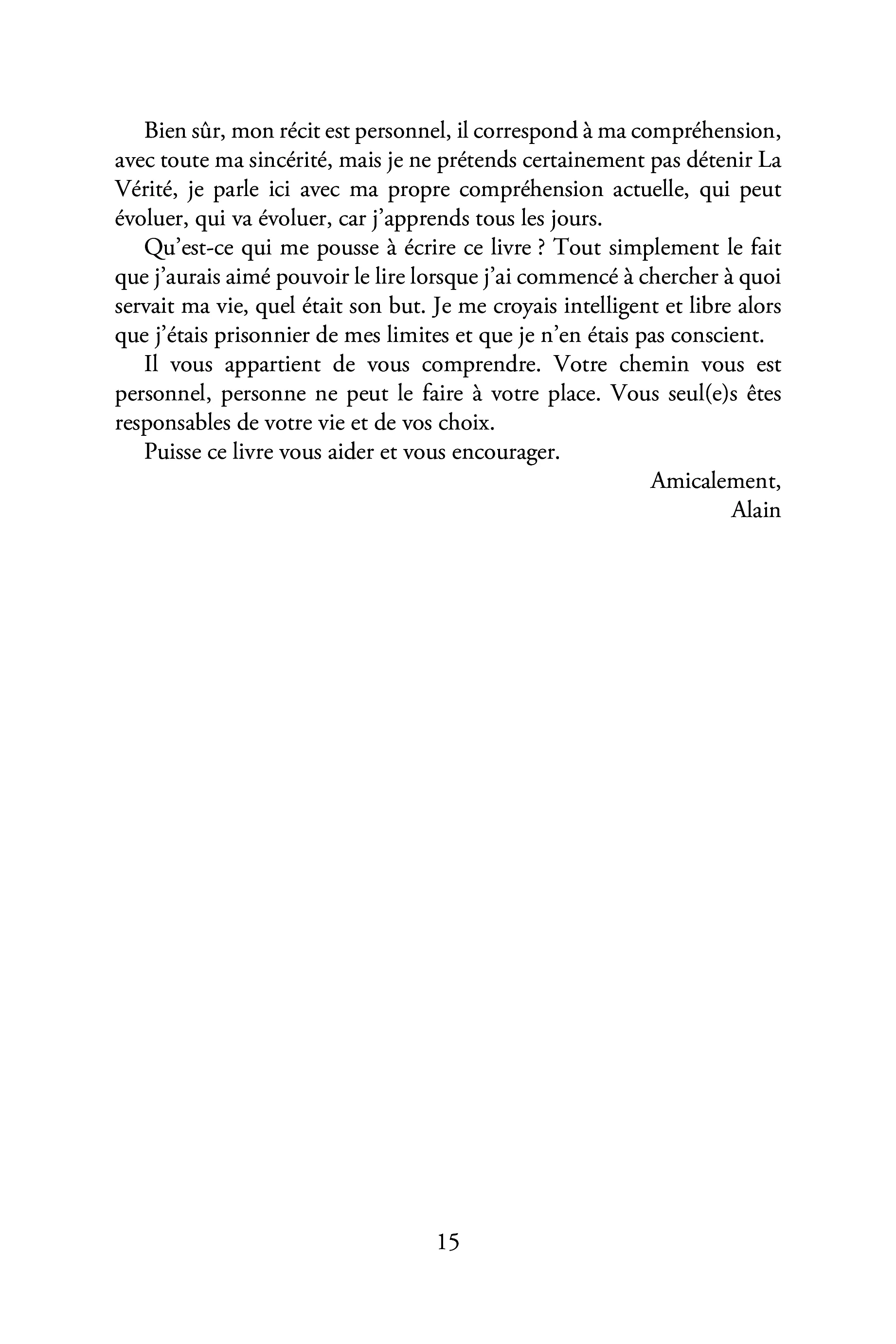 Bien sûr, mon récit est personnel, il correspond à ma compréhension, avec toute ma sincérité, mais je ne prétends certainement pas détenir La Vérité, je parle ici avec ma propre compréhension actuelle, qui peut évoluer, qui va évoluer, car j'apprends tous les jours.

Qu'est-ce qui me pousse à écrire ce livre ? Tout simplement le fait que j'aurais aimé pouvoir le lire lorsque j'ai commencé à chercher à quoi servait ma vie, quel était son but. Je me croyais intelligent et libre alors que j'étais prisonnier de mes limites et que je n'en étais pas conscient.

Il vous appartient de vous comprendre. Votre chemin vous est personnel, personne ne peut le faire à votre place. Vous seul(e)s êtes responsables de votre vie et de vos choix.

Puisse ce livre vous aider et vous encourager.

Amicalement,
Alain

15